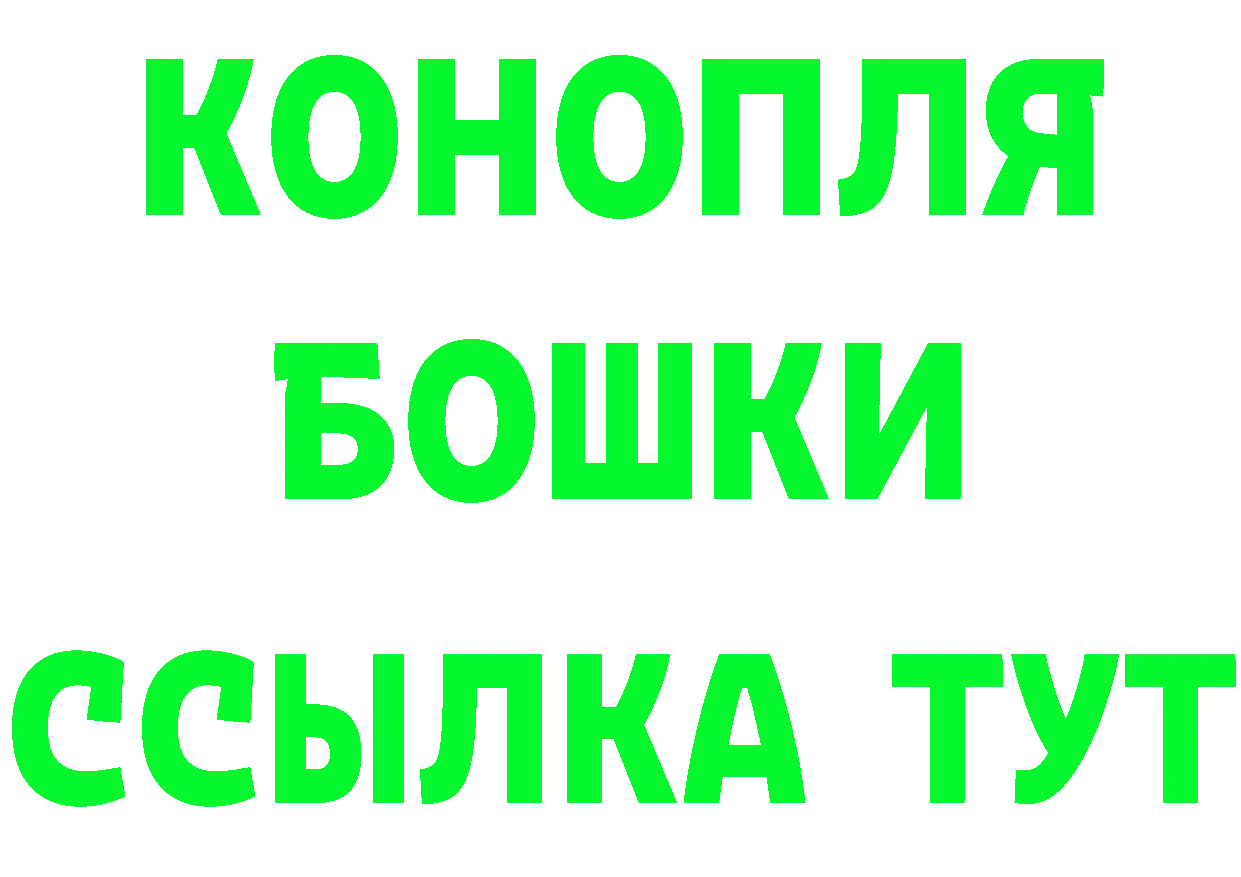 КОНОПЛЯ
БОШКИ
ССЫЛКА ТУТ